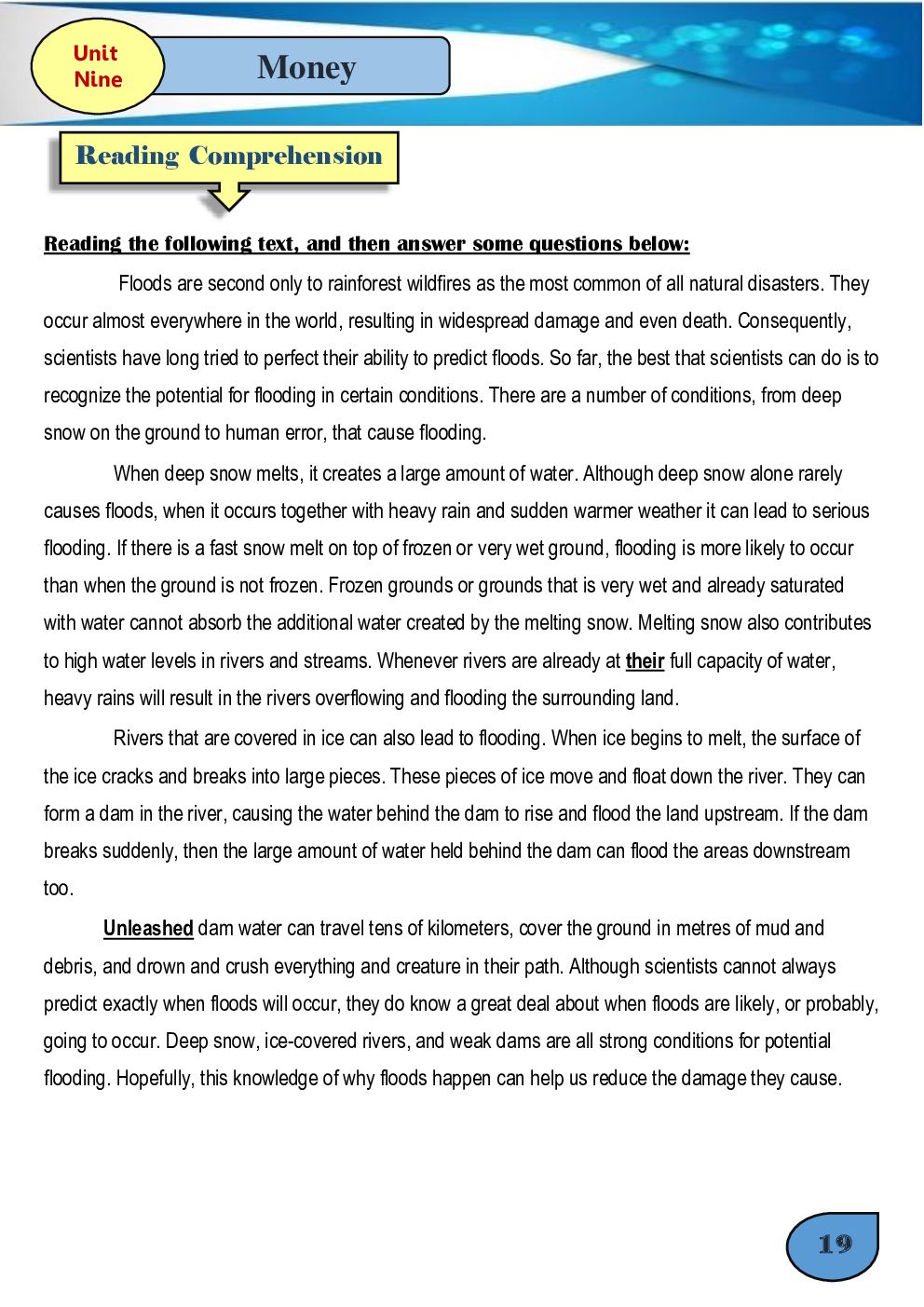 Unit Nine

Money

Reading Comprehension

Reading the following text, and then answer some questions below:

Floods are second only to rainforest wildfires as the most common of all natural disasters. They occur almost everywhere in the world, resulting in widespread damage and even death. Consequently, scientists have long tried to perfect their ability to predict floods. So far, the best that scientists can do is to recognize the potential for flooding in certain conditions. There are a number of conditions, from deep snow on the ground to human error, that cause flooding.

When deep snow melts, it creates a large amount of water. Although deep snow alone rarely causes floods, when it occurs together with heavy rain and sudden warmer weather it can lead to serious flooding. If there is a fast snow melt on top of frozen or very wet ground, flooding is more likely to occur than when the ground is not frozen. Frozen grounds or grounds that is very wet and already saturated with water cannot absorb the additional water created by the melting snow. Melting snow also contributes to high water levels in rivers and streams. Whenever rivers are already at their full capacity of water, heavy rains will result in the rivers overflowing and flooding the surrounding land.

Rivers that are covered in ice can also lead to flooding. When ice begins to melt, the surface of the ice cracks and breaks into large pieces. These pieces of ice move and float down the river. They can form a dam in the river, causing the water behind the dam to rise and flood the land upstream. If the dam breaks suddenly, then the large amount of water held behind the dam can flood the areas downstream too.

Unleashed dam water can travel tens of kilometers, cover the ground in metres of mud and debris, and drown and crush everything and creature in their path. Although scientists cannot always predict exactly when floods will occur, they do know a great deal about when floods are likely, or probably, going to occur. Deep snow, ice-covered rivers, and weak dams are all strong conditions for potential flooding. Hopefully, this knowledge of why floods happen can help us reduce the damage they cause.

19